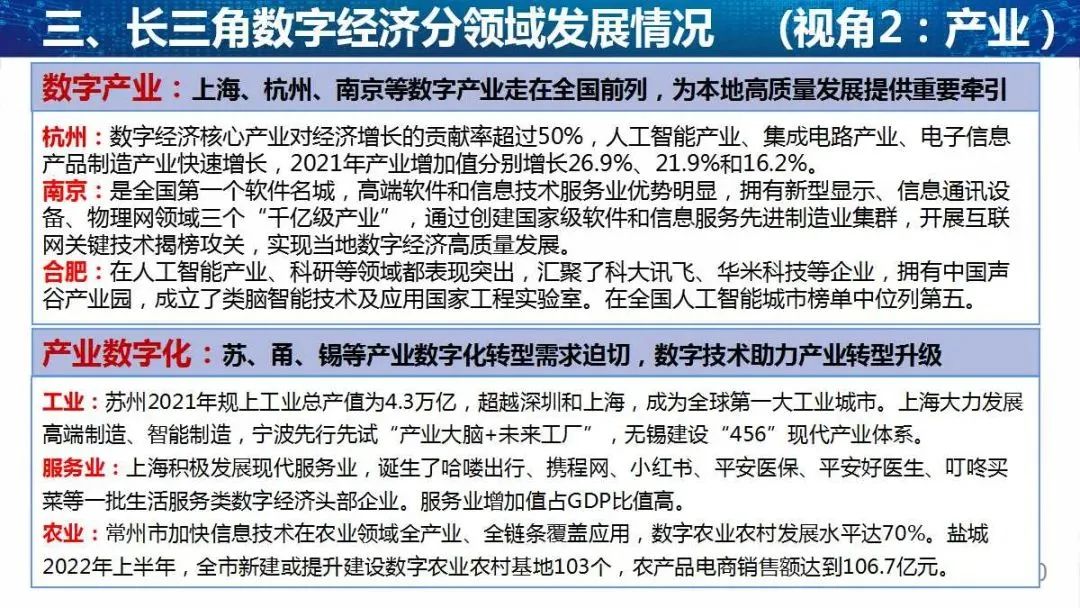 三、长三角数字经济分领域发展情况 （视角2：产业）

数字产业：上海、杭州、南京等数字产业走在全国前列，为本地高质量发展提供重要牵引

杭州：数字经济核心产业对经济增长的贡献率超过50%，人工智能产业、集成电路产业、电子信息产品制造产业快速增长，2021年产业增加值分别增长26.9%、21.9%和16.2%。
南京：是全国第一个软件名城，高端软件和信息技术服务业优势明显，拥有新型显示、信息通讯设备、物理网领域三个“千亿级产业”，通过创建国家级软件和信息服务先进制造业集群，开展互联网关键技术揭榜攻关，实现当地数字经济高质量发展。
合肥：在人工智能产业、科研等领域都表现突出，汇聚了科大讯飞、华米科技等企业，拥有中国声谷产业园，成立了类脑智能技术及应用国家工程实验室。在全国人工智能城市榜单中位列第五。

产业数字化：苏、甬、锡等产业数字化转型需求迫切，数字技术助力产业转型升级

工业：苏州2021年规上工业总产值为4.3万亿，超越深圳和上海，成为全球第一大工业城市。上海大力发展高端制造、智能制造，宁波先行先试“产业大脑+未来工厂”，无锡建设“456”现代产业体系。
服务业：上海积极发展现代服务业，诞生了哈喽出行、携程网、小红书、平安医保、平安好医生、叮咚买菜等一批生活服务类数字经济头部企业。服务业增加值占GDP比值高。
农业：常州市加快信息技术在农业领域全产业、全链条覆盖应用，数字农业农村发展水平达70%。盐城2022年上半年，全市新建或提升建设数字农业农村基地103个，农产品电商销售额达到106.7亿元。